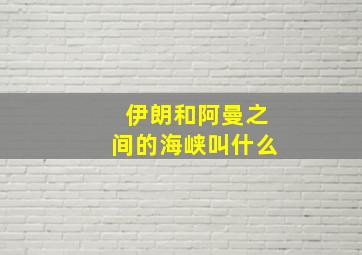 伊朗和阿曼之间的海峡叫什么